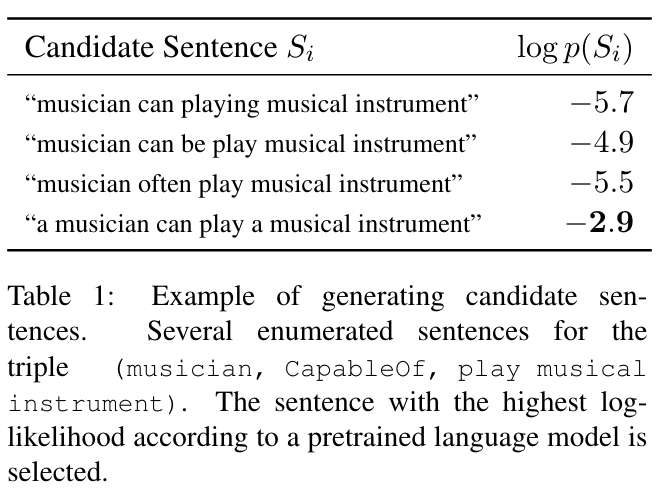 | Candidate Sentence $S_i$ | $\log p(S_i)$ |
|---|---|
| "musician can playing musical instrument" | $-5.7$ |
| "musician can be play musical instrument" | $-4.9$ |
| "musician often play musical instrument" | $-5.5$ |
| "a musician can play a musical instrument" | $-2.9$ |

Table 1: Example of generating candidate sentences. Several enumerated sentences for the triple (musician, CapableOf, play musical instrument). The sentence with the highest log-likelihood according to a pretrained language model is selected.